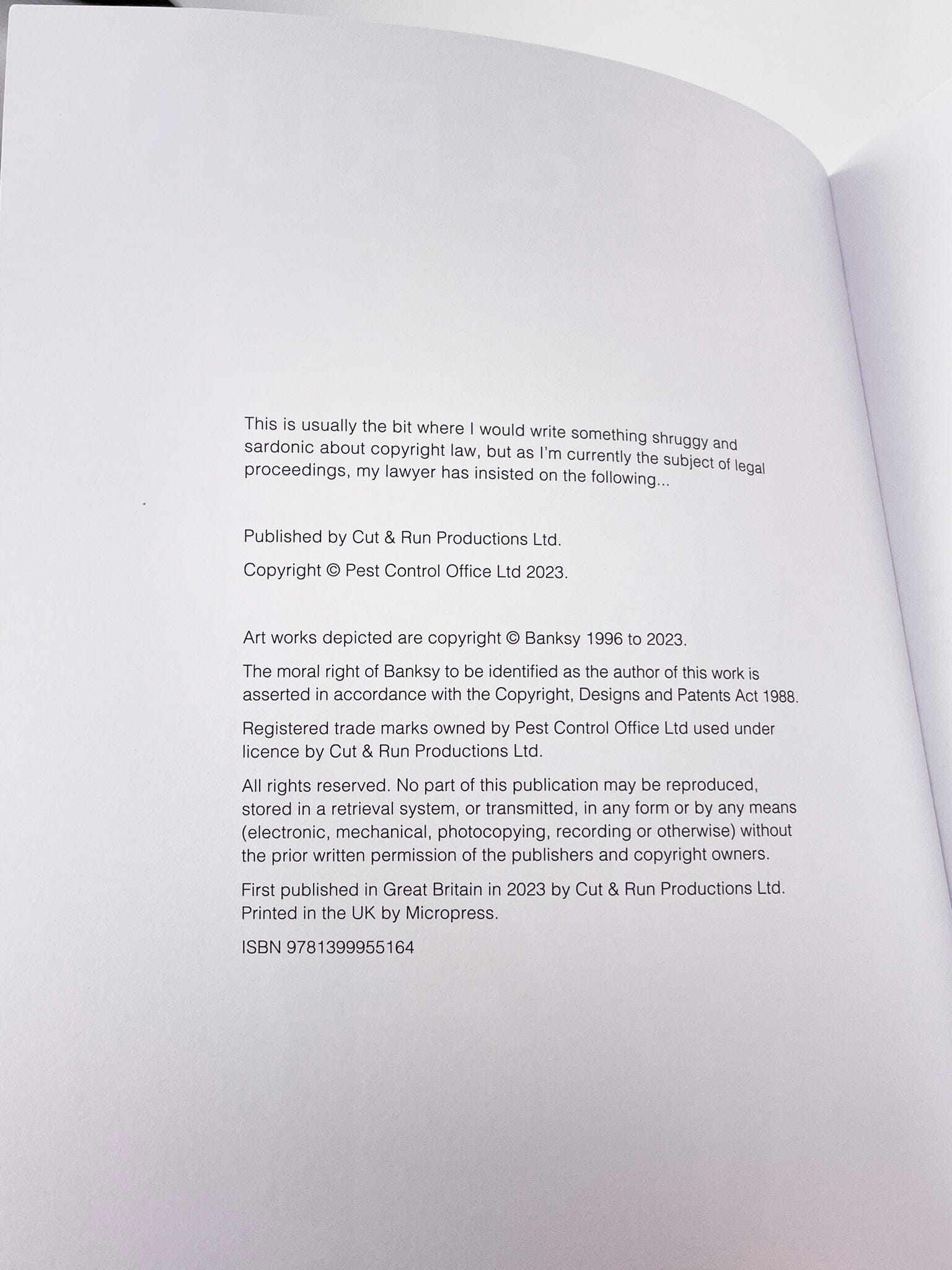 This is usually the bit where I would write something shruggy and sardonic about copyright law, but as I'm currently the subject of legal proceedings, my lawyer has insisted on the following...

Published by Cut & Run Productions Ltd.

Copyright © Pest Control Office Ltd 2023.

Art works depicted are copyright © Banksy 1996 to 2023.

The moral right of Banksy to be identified as the author of this work is asserted in accordance with the Copyright, Designs and Patents Act 1988.

Registered trade marks owned by Pest Control Office Ltd used under licence by Cut & Run Productions Ltd.

All rights reserved. No part of this publication may be reproduced, stored in a retrieval system, or transmitted, in any form or by any means (electronic, mechanical, photocopying, recording or otherwise) without the prior written permission of the publishers and copyright owners.

First published in Great Britain in 2023 by Cut & Run Productions Ltd.
Printed in the UK by Micropress.

ISBN 9781399955164